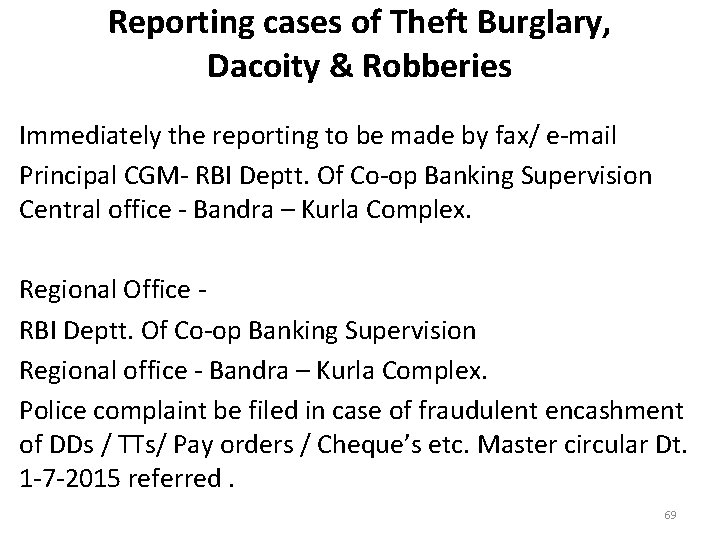 Reporting cases of Theft Burglary, Dacoity & Robberies

Immediately the reporting to be made by fax/ e-mail
Principal CGM- RBI Deptt. Of Co-op Banking Supervision
Central office - Bandra – Kurla Complex.

Regional Office -
RBI Deptt. Of Co-op Banking Supervision
Regional office - Bandra – Kurla Complex.
Police complaint be filed in case of fraudulent encashment of DDs / TTs/ Pay orders / Cheque's etc. Master circular Dt. 1-7-2015 referred .

69